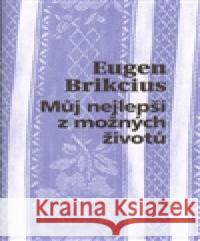 Eugen Brikcius

Můj nejlepší z možných životů

Kraina Książek